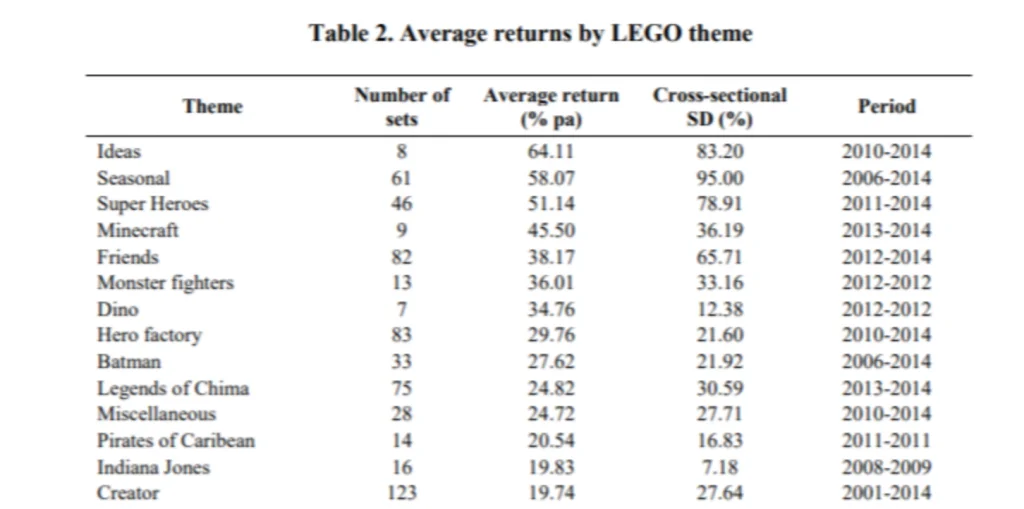 Table 2. Average returns by LEGO theme

| Theme | Number of sets | Average return (% pa) | Cross-sectional SD (%) | Period |
|---|---|---|---|---|
| Ideas | 8 | 64.11 | 83.20 | 2010-2014 |
| Seasonal | 61 | 58.07 | 95.00 | 2006-2014 |
| Super Heroes | 46 | 51.14 | 78.91 | 2011-2014 |
| Minecraft | 9 | 45.50 | 36.19 | 2013-2014 |
| Friends | 82 | 38.17 | 65.71 | 2012-2014 |
| Monster fighters | 13 | 36.01 | 33.16 | 2012-2012 |
| Dino | 7 | 34.76 | 12.38 | 2012-2012 |
| Hero factory | 83 | 29.76 | 21.60 | 2010-2014 |
| Batman | 33 | 27.62 | 21.92 | 2006-2014 |
| Legends of Chima | 75 | 24.82 | 30.59 | 2013-2014 |
| Miscellaneous | 28 | 24.72 | 27.71 | 2010-2014 |
| Pirates of Caribean | 14 | 20.54 | 16.83 | 2011-2011 |
| Indiana Jones | 16 | 19.83 | 7.18 | 2008-2009 |
| Creator | 123 | 19.74 | 27.64 | 2001-2014 |